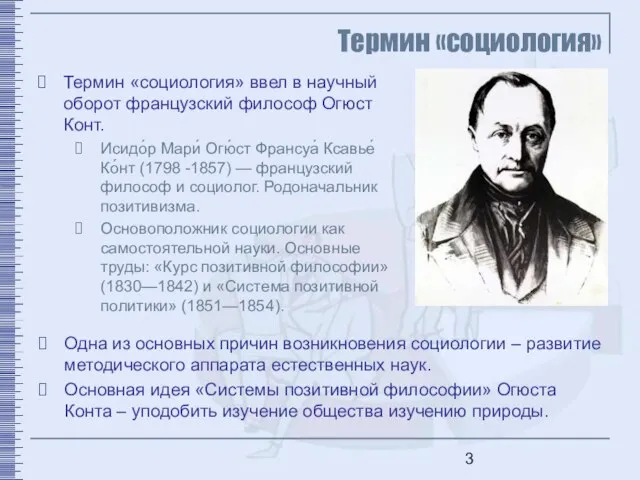 Термин «социология»

Термин «социология» ввел в научный оборот французский философ Огюст Конт.

Исидо́р Мари́ Огю́ст Франсуа́ Ксавье́ Ко́нт (1798 -1857) — французский философ и социолог. Родоначальник позитивизма.

Основоположник социологии как самостоятельной науки. Основные труды: «Курс позитивной философии» (1830—1842) и «Система позитивной политики» (1851—1854).

Одна из основных причин возникновения социологии – развитие методического аппарата естественных наук.

Основная идея «Системы позитивной философии» Огюста Конта – уподобить изучение общества изучению природы.

3